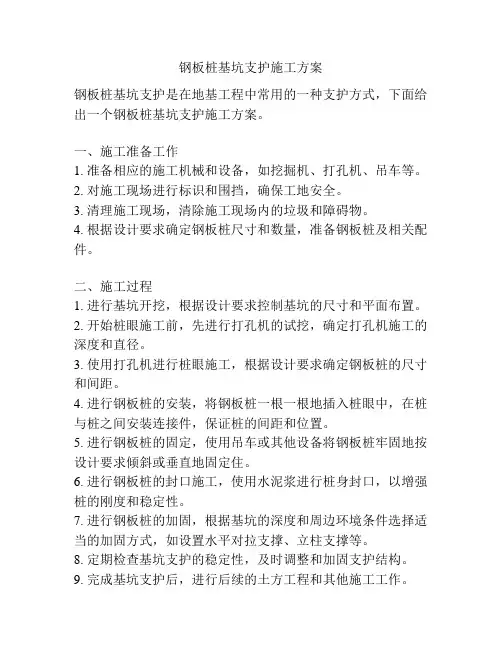 钢板桩基坑支护施工方案

钢板桩基坑支护是在地基工程中常用的一种支护方式，下面给出一个钢板桩基坑支护施工方案。

一、施工准备工作
1. 准备相应的施工机械和设备，如挖掘机、打孔机、吊车等。
2. 对施工现场进行标识和围挡，确保工地安全。
3. 清理施工现场，清除施工现场内的垃圾和障碍物。
4. 根据设计要求确定钢板桩尺寸和数量，准备钢板桩及相关配件。

二、施工过程
1. 进行基坑开挖，根据设计要求控制基坑的尺寸和平面布置。
2. 开始桩眼施工前，先进行打孔机的试挖，确定打孔机施工的深度和直径。
3. 使用打孔机进行桩眼施工，根据设计要求确定钢板桩的尺寸和间距。
4. 进行钢板桩的安装，将钢板桩一根一根地插入桩眼中，在桩与桩之间安装连接件，保证桩的间距和位置。
5. 进行钢板桩的固定，使用吊车或其他设备将钢板桩牢固地按设计要求倾斜或垂直地固定住。
6. 进行钢板桩的封口施工，使用水泥浆进行桩身封口，以增强桩的刚度和稳定性。
7. 进行钢板桩的加固，根据基坑的深度和周边环境条件选择适当的加固方式，如设置水平对拉支撑、立柱支撑等。
8. 定期检查基坑支护的稳定性，及时调整和加固支护结构。
9. 完成基坑支护后，进行后续的土方工程和其他施工工作。